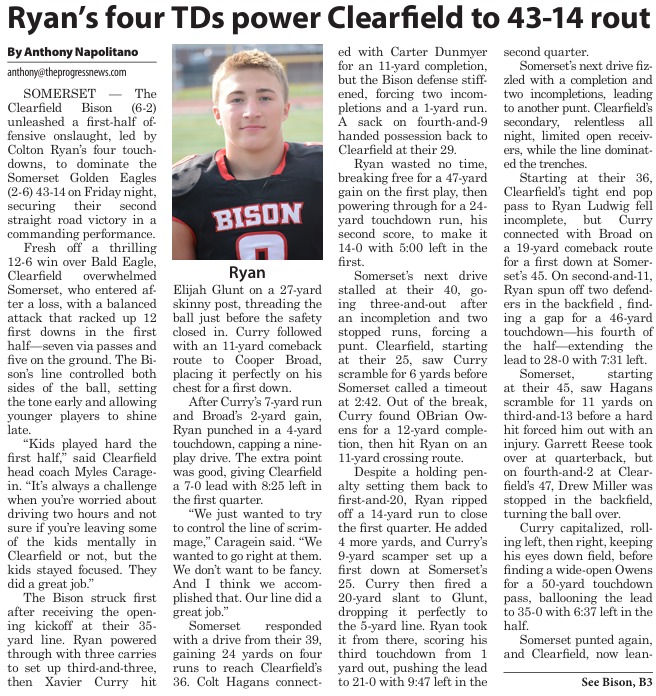 Ryan's four TDs power Clearfield to 43-14 rout

By Anthony Napolitano
anthony@theprogressnews.com

SOMERSET — The Clearfield Bison (6-2) unleashed a first-half offensive onslaught, led by Colton Ryan's four touchdowns, to dominate the Somerset Golden Eagles (2-6) 43-14 on Friday night, securing their second straight road victory in a commanding performance.

Fresh off a thrilling 12-6 win over Bald Eagle, Clearfield overwhelmed Somerset, who entered after a loss, with a balanced attack that racked up 12 first downs in the first half—seven via passes and five on the ground. The Bison's line controlled both sides of the ball, setting the tone early and allowing younger players to shine late.

"Kids played hard the first half," said Clearfield head coach Myles Caragein. "It's always a challenge when you're worried about driving two hours and not sure if you're leaving some of the kids mentally in Clearfield or not, but the kids stayed focused. They did a great job."

The Bison struck first after receiving the opening kickoff at their 35-yard line. Ryan powered through with three carries to set up third-and-three, then Xavier Curry hit

BISON

Ryan

Elijah Glunt on a 27-yard skinny post, threading the ball just before the safety closed in. Curry followed with an 11-yard comeback route to Cooper Broad, placing it perfectly on his chest for a first down.

After Curry's 7-yard run and Broad's 2-yard gain, Ryan punched in a 4-yard touchdown, capping a nine-play drive. The extra point was good, giving Clearfield a 7-0 lead with 8:25 left in the first quarter.

"We just wanted to try to control the line of scrimmage," Caragein said. "We wanted to go right at them. We don't want to be fancy. And I think we accomplished that. Our line did a great job."

Somerset responded with a drive from their 39, gaining 24 yards on four runs to reach Clearfield's 36. Colt Hagans connected with Carter Dunmyer for an 11-yard completion, but the Bison defense stiffened, forcing two incompletions and a 1-yard run. A sack on fourth-and-9 handed possession back to Clearfield at their 29.

Ryan wasted no time, breaking free for a 47-yard gain on the first play, then powering through for a 24-yard touchdown run, his second score, to make it 14-0 with 5:00 left in the first.

Somerset's next drive stalled at their 40, going three-and-out after an incompletion and two stopped runs, forcing a punt. Clearfield, starting at their 25, saw Curry scramble for 6 yards before Somerset called a timeout at 2:42. Out of the break, Curry found OBrian Owens for a 12-yard completion, then hit Ryan on an 11-yard crossing route.

Despite a holding penalty setting them back to first-and-20, Ryan ripped off a 14-yard run to close the first quarter. He added 4 more yards, and Curry's 9-yard scamper set up a first down at Somerset's 25. Curry then fired a 20-yard slant to Glunt, dropping it perfectly to the 5-yard line. Ryan took it from there, scoring his third touchdown from 1 yard out, pushing the lead to 21-0 with 9:47 left in the second quarter.

Somerset's next drive fizzled with a completion and two incompletions, leading to another punt. Clearfield's secondary, relentless all night, limited open receivers, while the line dominated the trenches.

Starting at their 36, Clearfield's tight end pop pass to Ryan Ludwig fell incomplete, but Curry connected with Broad on a 19-yard comeback route for a first down at Somerset's 45. On second-and-11, Ryan spun off two defenders in the backfield , finding a gap for a 46-yard touchdown—his fourth of the half—extending the lead to 28-0 with 7:31 left.

Somerset, starting at their 45, saw Hagans scramble for 11 yards on third-and-13 before a hard hit forced him out with an injury. Garrett Reese took over at quarterback, but on fourth-and-2 at Clearfield's 47, Drew Miller was stopped in the backfield, turning the ball over.

Curry capitalized, rolling left, then right, keeping his eyes down field, before finding a wide-open Owens for a 50-yard touchdown pass, ballooning the lead to 35-0 with 6:37 left in the half.

Somerset punted again, and Clearfield, now lean-

See Bison, B3